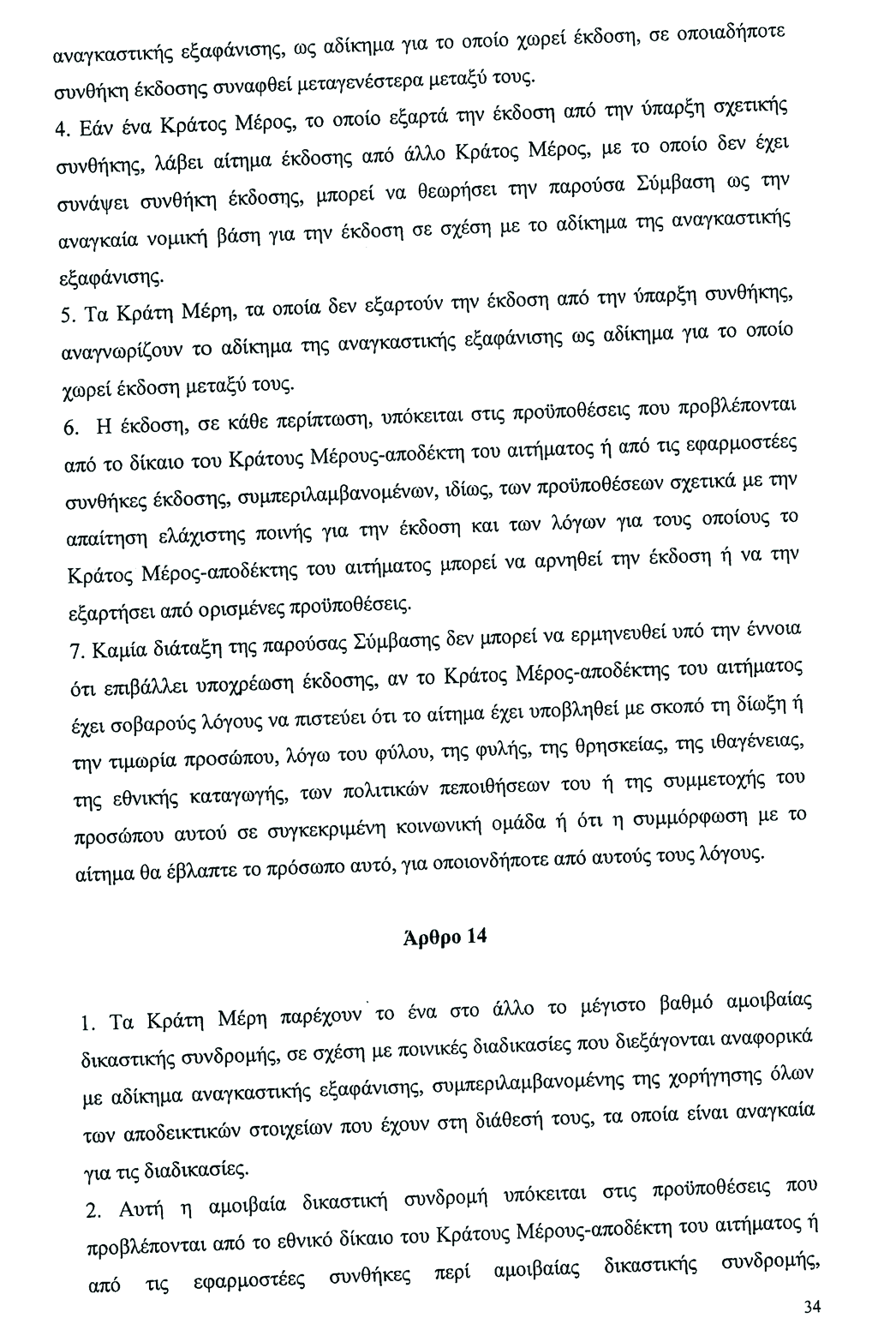 αναγκαστικής εξαφάνισης, ως αδίκημα για το οποίο χωρεί έκδοση, σε οποιαδήποτε συνθήκη έκδοσης συναφθεί μεταγενέστερα μεταξύ τους.

4. Εάν ένα Κράτος Μέρος, το οποίο εξαρτά την έκδοση από την ύπαρξη σχετικής συνθήκης, λάβει αίτημα έκδοσης από άλλο Κράτος Μέρος, με το οποίο δεν έχει συνάψει συνθήκη έκδοσης, μπορεί να θεωρήσει την παρούσα Σύμβαση ως την αναγκαία νομική βάση για την έκδοση σε σχέση με το αδίκημα της αναγκαστικής εξαφάνισης.

5. Τα Κράτη Μέρη, τα οποία δεν εξαρτούν την έκδοση από την ύπαρξη συνθήκης, αναγνωρίζουν το αδίκημα της αναγκαστικής εξαφάνισης ως αδίκημα για το οποίο χωρεί έκδοση μεταξύ τους.

6. Η έκδοση, σε κάθε περίπτωση, υπόκειται στις προϋποθέσεις που προβλέπονται από το δίκαιο του Κράτους Μέρους-αποδέκτη του αιτήματος ή από τις εφαρμοστέες συνθήκες έκδοσης, συμπεριλαμβανομένων, ιδίως, των προϋποθέσεων σχετικά με την απαίτηση ελάχιστης ποινής για την έκδοση και των λόγων για τους οποίους το Κράτος Μέρος-αποδέκτης του αιτήματος μπορεί να αρνηθεί την έκδοση ή να την εξαρτήσει από ορισμένες προϋποθέσεις.

7. Καμία διάταξη της παρούσας Σύμβασης δεν μπορεί να ερμηνευθεί υπό την έννοια ότι επιβάλλει υποχρέωση έκδοσης, αν το Κράτος Μέρος-αποδέκτης του αιτήματος έχει σοβαρούς λόγους να πιστεύει ότι το αίτημα έχει υποβληθεί με σκοπό τη δίωξη ή την τιμωρία προσώπου, λόγω του φύλου, της φυλής, της θρησκείας, της ιθαγένειας, της εθνικής καταγωγής, των πολιτικών πεποιθήσεων του ή της συμμετοχής του προσώπου αυτού σε συγκεκριμένη κοινωνική ομάδα ή ότι η συμμόρφωση με το αίτημα θα έβλαπτε το πρόσωπο αυτό, για οποιονδήποτε από αυτούς τους λόγους.

Άρθρο 14

1. Τα Κράτη Μέρη παρέχουν το ένα στο άλλο το μέγιστο βαθμό αμοιβαίας δικαστικής συνδρομής, σε σχέση με ποινικές διαδικασίες που διεξάγονται αναφορικά με αδίκημα αναγκαστικής εξαφάνισης, συμπεριλαμβανομένης της χορήγησης όλων των αποδεικτικών στοιχείων που έχουν στη διάθεσή τους, τα οποία είναι αναγκαία για τις διαδικασίες.

2. Αυτή η αμοιβαία δικαστική συνδρομή υπόκειται στις προϋποθέσεις που προβλέπονται από το εθνικό δίκαιο του Κράτους Μέρους-αποδέκτη του αιτήματος ή από τις εφαρμοστέες συνθήκες περί αμοιβαίας δικαστικής συνδρομής,

34